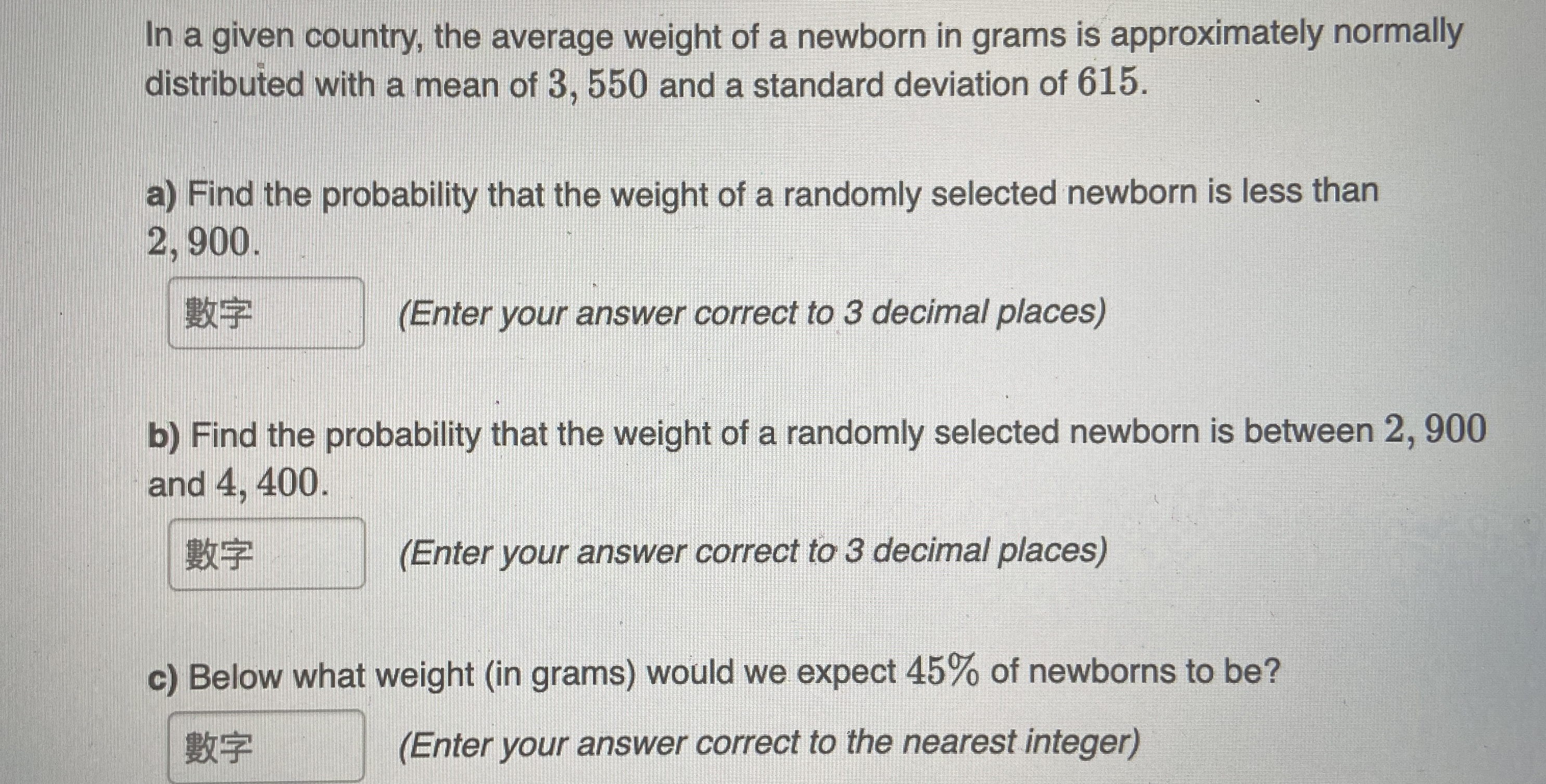 In a given country, the average weight of a newborn in grams is approximately normally distributed with a mean of $3,550$ and a standard deviation of $615$.

a) Find the probability that the weight of a randomly selected newborn is less than $2,900$.

數字 (Enter your answer correct to 3 decimal places)

b) Find the probability that the weight of a randomly selected newborn is between $2,900$ and $4,400$.

數字 (Enter your answer correct to 3 decimal places)

c) Below what weight (in grams) would we expect $45\%$ of newborns to be?

數字 (Enter your answer correct to the nearest integer)